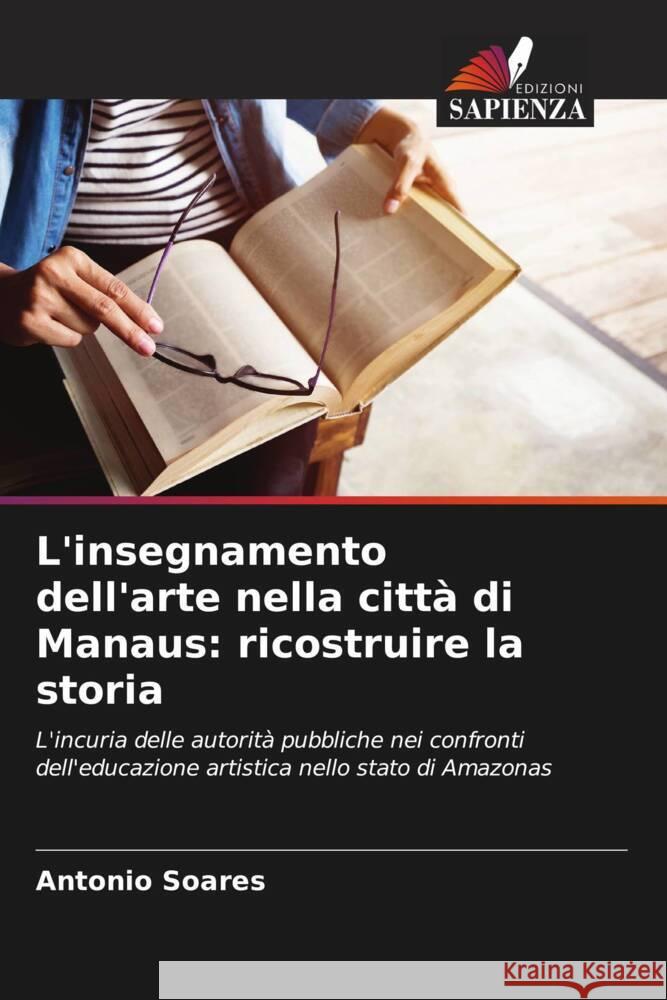 EDIZIONI
SAPIENZA

L'insegnamento dell'arte nella città di Manaus: ricostruire la storia

L'incuria delle autorità pubbliche nei confronti dell'educazione artistica nello stato di Amazonas

Antonio Soares